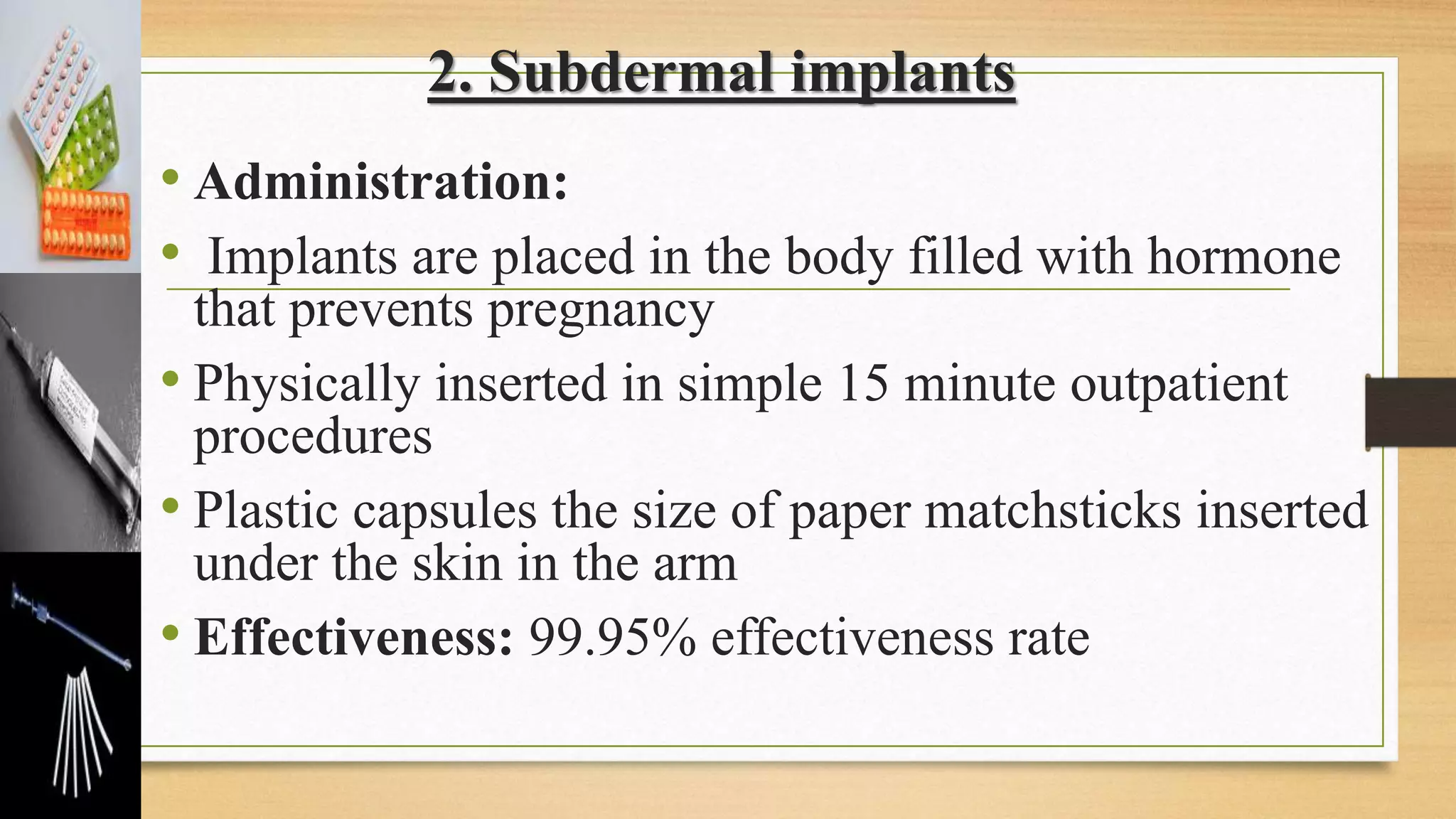 2. Subdermal implants

• Administration:

• Implants are placed in the body filled with hormone that prevents pregnancy

• Physically inserted in simple 15 minute outpatient procedures

• Plastic capsules the size of paper matchsticks inserted under the skin in the arm

• Effectiveness: 99.95% effectiveness rate